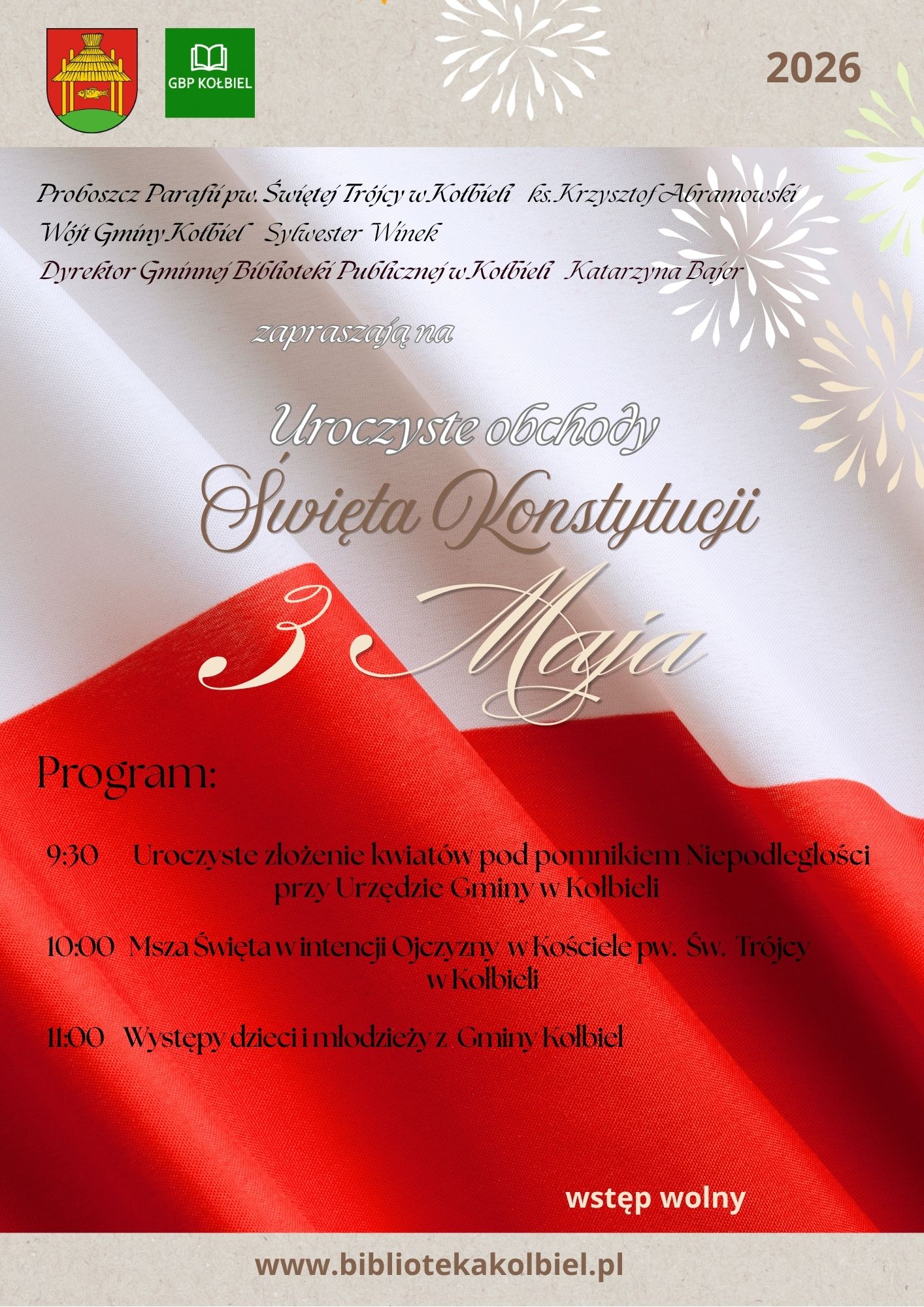 GBP KOŁBIEL

2026

Proboszcz Parafii pw. Świętej Trójcy w Kołbieli ks. Krzysztof Abramowski
Wójt Gminy Kołbiel Sylwester Winek
Dyrektor Gminnej Biblioteki Publicznej w Kołbieli Katarzyna Bajer

zapraszają na

Uroczyste obchody
Święta Konstytucji
3 Maja

Program:

9:30 Uroczyste złożenie kwiatów pod pomnikiem Niepodległości przy Urzędzie Gminy w Kołbieli

10:00 Msza Święta w intencji Ojczyzny w Kościele pw. Św. Trójcy w Kołbieli

11:00 Występy dzieci i młodzieży z Gminy Kołbiel

wstęp wolny

www.bibliotekakolbiel.pl